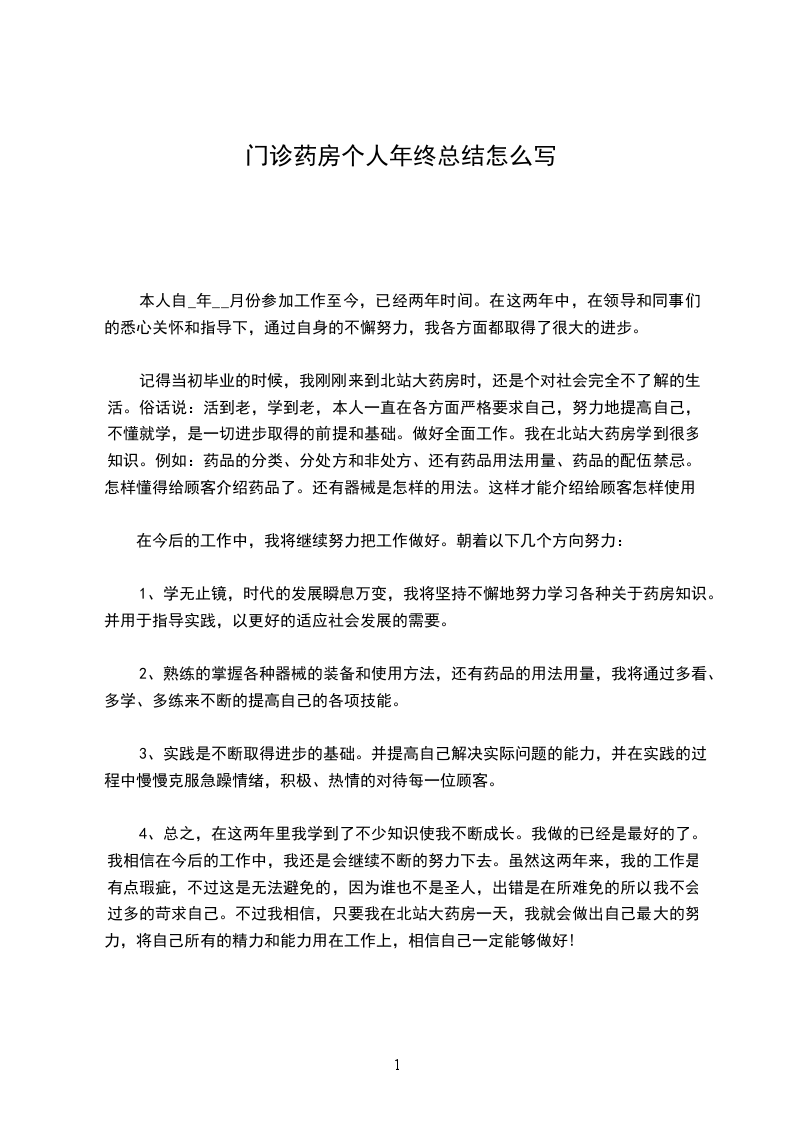 门诊药房个人年终总结怎么写

本人自_年__月份参加工作至今，已经两年时间。在这两年中，在领导和同事们的悉心关怀和指导下，通过自身的不懈努力，我各方面都取得了很大的进步。

记得当初毕业的时候，我刚刚来到北站大药房时，还是个对社会完全不了解的生活。俗话说：活到老，学到老，本人一直在各方面严格要求自己，努力地提高自己，不懂就学，是一切进步取得的前提和基础。做好全面工作。我在北站大药房学到很多知识。例如：药品的分类、分处方和非处方、还有药品用法用量、药品的配伍禁忌。怎样懂得给顾客介绍药品了。还有器械是怎样的用法。这样才能介绍给顾客怎样使用

在今后的工作中，我将继续努力把工作做好。朝着以下几个方向努力：

1、学无止镜，时代的发展瞬息万变，我将坚持不懈地努力学习各种关于药房知识。并用于指导实践，以更好的适应社会发展的需要。

2、熟练的掌握各种器械的装备和使用方法，还有药品的用法用量，我将通过多看、多学、多练来不断的提高自己的各项技能。

3、实践是不断取得进步的基础。并提高自己解决实际问题的能力，并在实践的过程中慢慢克服急躁情绪，积极、热情的对待每一位顾客。

4、总之，在这两年里我学到了不少知识使我不断成长。我做的已经是最好的了。我相信在今后的工作中，我还是会继续不断的努力下去。虽然这两年来，我的工作是有点瑕疵，不过这是无法避免的，因为谁也不是圣人，出错是在所难免的所以我不会过多的苛求自己。不过我相信，只要我在北站大药房一天，我就会做出自己最大的努力，将自己所有的精力和能力用在工作上，相信自己一定能够做好！

1